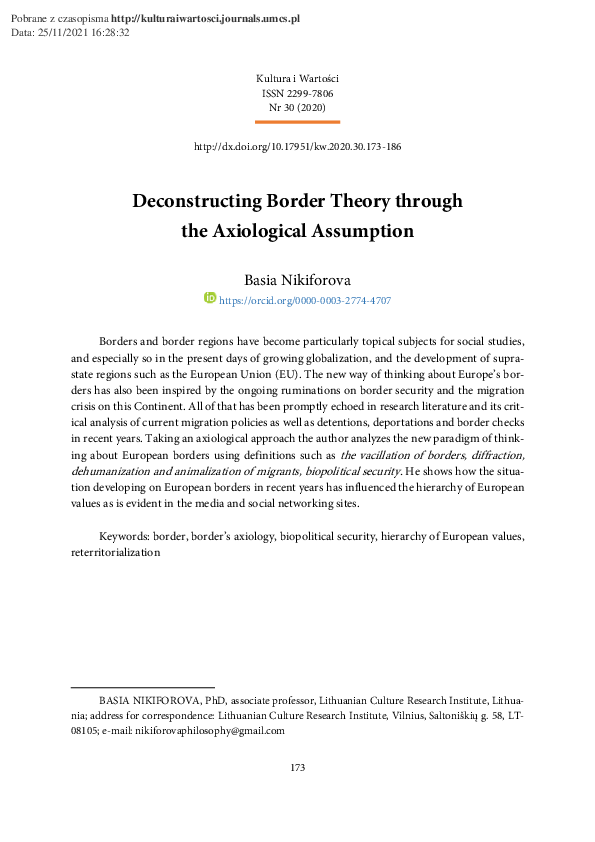 Pobrane z czasopisma http://kulturaiwartosci.journals.umcs.pl
Data: 25/11/2021 16:28:32

Kultura i Wartości
ISSN 2299-7806
Nr 30 (2020)

http://dx.doi.org/10.17951/kw.2020.30.173-186

Deconstructing Border Theory through the Axiological Assumption

Basia Nikiforova
https://orcid.org/0000-0003-2774-4707

Borders and border regions have become particularly topical subjects for social studies, and especially so in the present days of growing globalization, and the development of suprastate regions such as the European Union (EU). The new way of thinking about Europe's borders has also been inspired by the ongoing ruminations on border security and the migration crisis on this Continent. All of that has been promptly echoed in research literature and its critical analysis of current migration policies as well as detentions, deportations and border checks in recent years. Taking an axiological approach the author analyzes the new paradigm of thinking about European borders using definitions such as the vacillation of borders, diffraction, dehumanization and animalization of migrants, biopolitical security. He shows how the situation developing on European borders in recent years has influenced the hierarchy of European values as is evident in the media and social networking sites.

Keywords: border, border's axiology, biopolitical security, hierarchy of European values, reterritorialization

BASIA NIKIFOROVA, PhD, associate professor, Lithuanian Culture Research Institute, Lithuania; address for correspondence: Lithuanian Culture Research Institute, Vilnius, Saltoniškių g. 58, LT-08105; e-mail: nikiforovaphilosophy@gmail.com

173